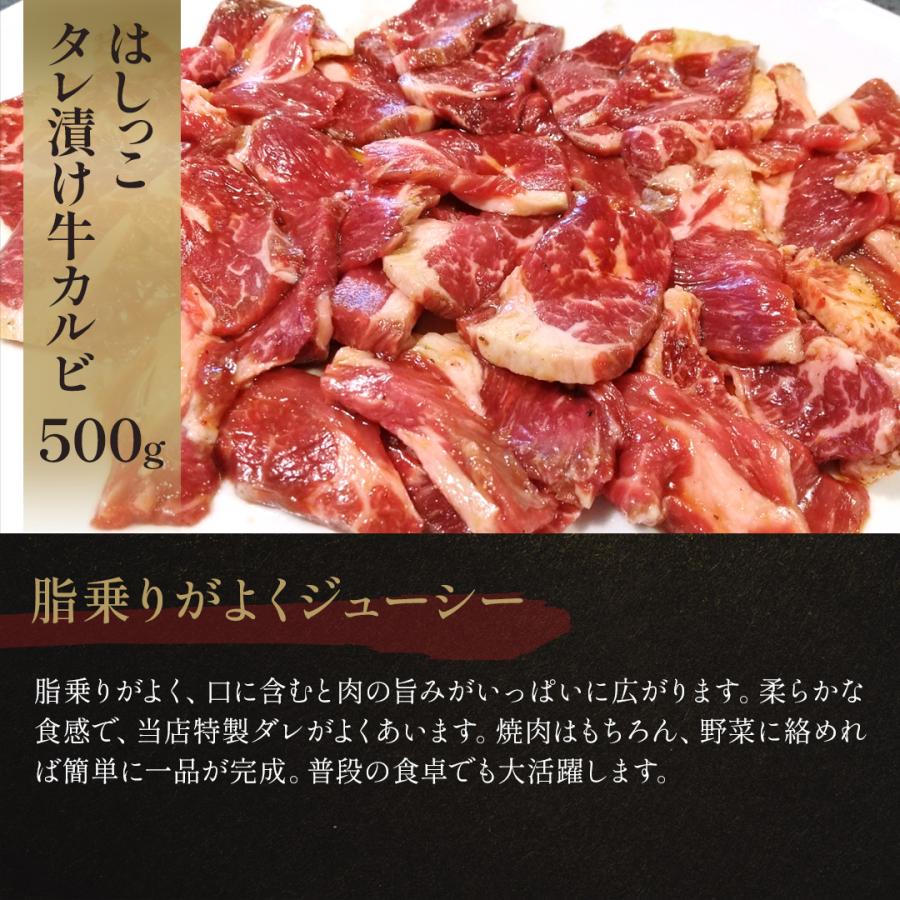 はしっこ
タレ漬け牛カルビ
500g

脂乗りがよくジューシー

脂乗りがよく、口に含むと肉の旨みがいっぱいに広がります。柔らかな食感で、当店特製ダレがよくあいます。焼肉はもちろん、野菜に絡めれば簡単に一品が完成。普段の食卓でも大活躍します。